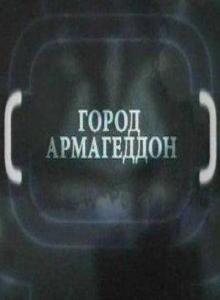 ГОРОД
АРМАГЕДДОН